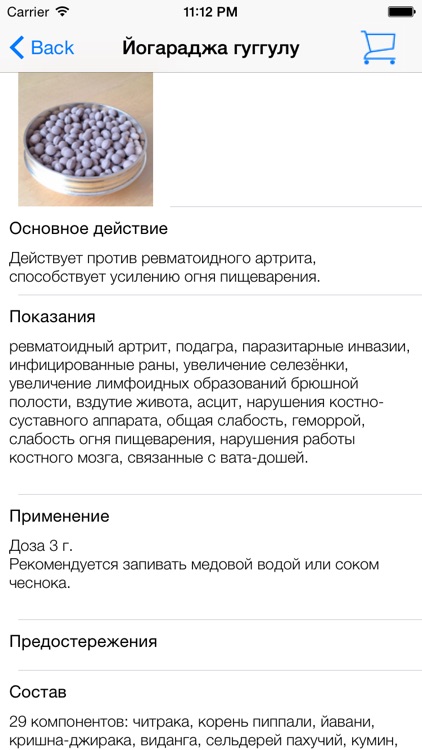 Carrier 11:12 PM

Back Йогараджа гуггулу

Основное действие

Действует против ревматоидного артрита, способствует усилению огня пищеварения.

Показания

ревматоидный артрит, подагра, паразитарные инвазии, инфицированные раны, увеличение селезёнки, увеличение лимфоидных образований брюшной полости, вздутие живота, асцит, нарушения костно-суставного аппарата, общая слабость, геморрой, слабость огня пищеварения, нарушения работы костного мозга, связанные с вата-дошей.

Применение

Доза 3 г.
Рекомендуется запивать медовой водой или соком чеснока.

Предостережения

Состав

29 компонентов: читрака, корень пиппали, йавани, кришна-джирака, виданга, сельдерей пахучий, кумин,